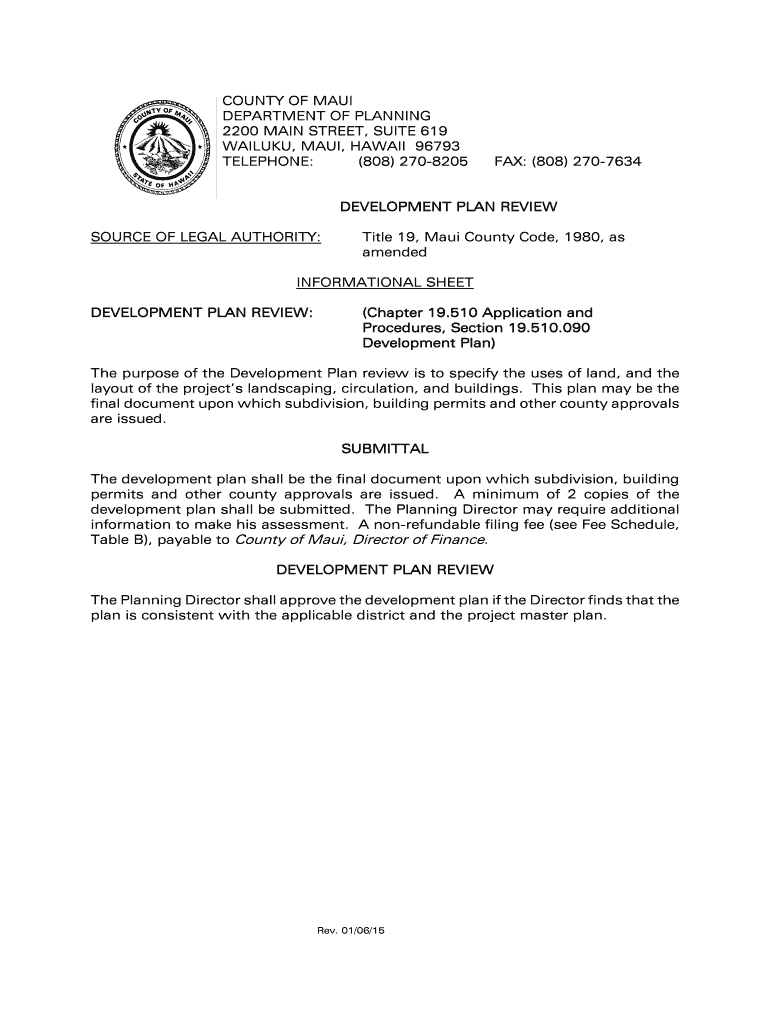 COUNTY OF MAUI
STATE OF HAWAII

COUNTY OF MAUI
DEPARTMENT OF PLANNING
2200 MAIN STREET, SUITE 619
WAILUKU, MAUI, HAWAII 96793
TELEPHONE: (808) 270-8205 FAX: (808) 270-7634

DEVELOPMENT PLAN REVIEW

SOURCE OF LEGAL AUTHORITY: Title 19, Maui County Code, 1980, as amended

INFORMATIONAL SHEET

DEVELOPMENT PLAN REVIEW: (Chapter 19.510 Application and Procedures, Section 19.510.090 Development Plan)

The purpose of the Development Plan review is to specify the uses of land, and the layout of the project's landscaping, circulation, and buildings. This plan may be the final document upon which subdivision, building permits and other county approvals are issued.

SUBMITTAL

The development plan shall be the final document upon which subdivision, building permits and other county approvals are issued. A minimum of 2 copies of the development plan shall be submitted. The Planning Director may require additional information to make his assessment. A non-refundable filing fee (see Fee Schedule, Table B), payable to County of Maui, Director of Finance.

DEVELOPMENT PLAN REVIEW

The Planning Director shall approve the development plan if the Director finds that the plan is consistent with the applicable district and the project master plan.

Rev. 01/06/15